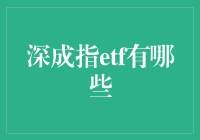 深成指etf有哪些